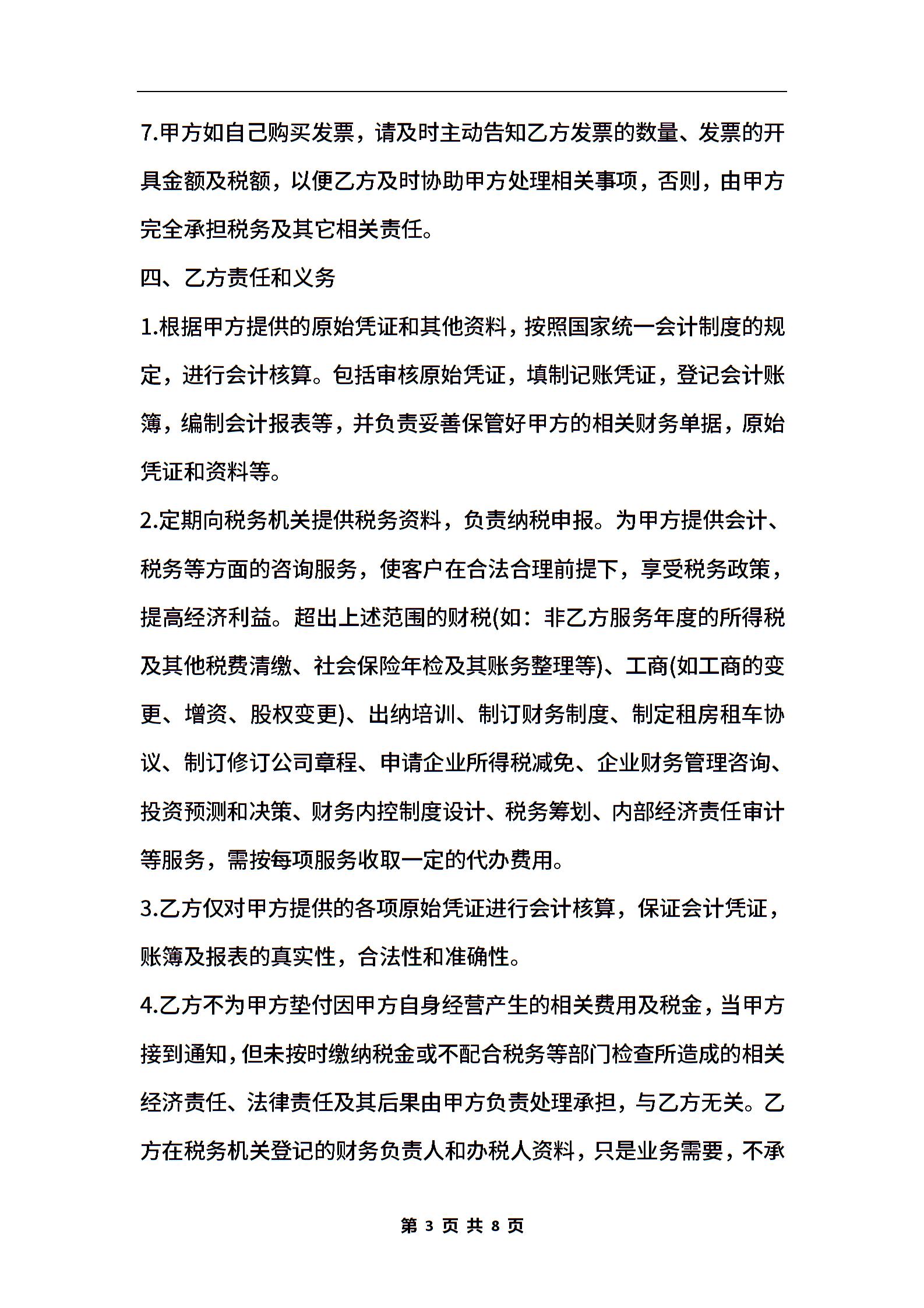 7.甲方如自己购买发票，请及时主动告知乙方发票的数量、发票的开具金额及税额，以便乙方及时协助甲方处理相关事项，否则，由甲方完全承担税务及其它相关责任。

四、乙方责任和义务

1.根据甲方提供的原始凭证和其他资料，按照国家统一会计制度的规定，进行会计核算。包括审核原始凭证，填制记账凭证，登记会计账簿，编制会计报表等，并负责妥善保管好甲方的相关财务单据，原始凭证和资料等。

2.定期向税务机关提供税务资料，负责纳税申报。为甲方提供会计、税务等方面的咨询服务，使客户在合法合理前提下，享受税务政策，提高经济利益。超出上述范围的财税(如：非乙方服务年度的所得税及其他税费清缴、社会保险年检及其账务整理等)、工商(如工商的变更、增资、股权变更)、出纳培训、制订财务制度、制定租房租车协议、制订修订公司章程、申请企业所得税减免、企业财务管理咨询、投资预测和决策、财务内控制度设计、税务筹划、内部经济责任审计等服务，需按每项服务收取一定的代办费用。

3.乙方仅对甲方提供的各项原始凭证进行会计核算，保证会计凭证，账簿及报表的真实性，合法性和准确性。

4.乙方不为甲方垫付因甲方自身经营产生的相关费用及税金，当甲方接到通知，但未按时缴纳税金或不配合税务等部门检查所造成的相关经济责任、法律责任及其后果由甲方负责处理承担，与乙方无关。乙方在税务机关登记的财务负责人和办税人资料，只是业务需要，不承

第 3 页 共 8 页